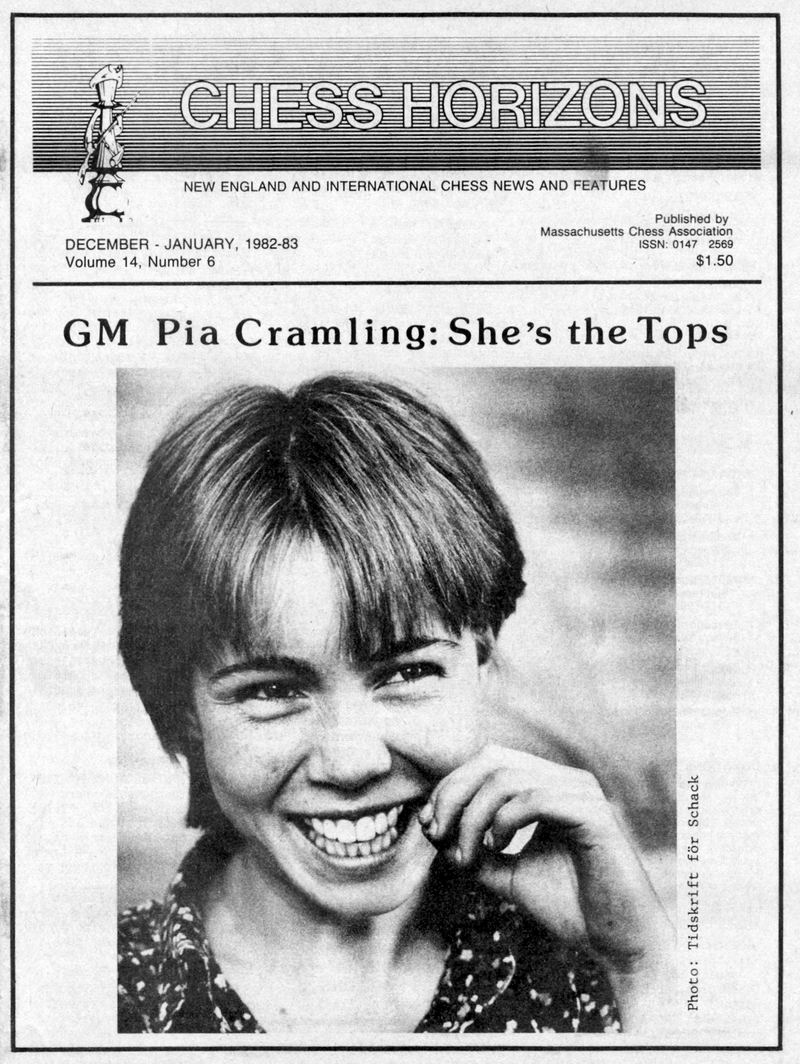 CHESS HORIZONS

NEW ENGLAND AND INTERNATIONAL CHESS NEWS AND FEATURES

DECEMBER - JANUARY, 1982-83
Volume 14, Number 6

Published by
Massachusetts Chess Association
ISSN: 0147 2569
$1.50

GM Pia Cramling: She's the Tops

Photo: Tidskrift för Schack